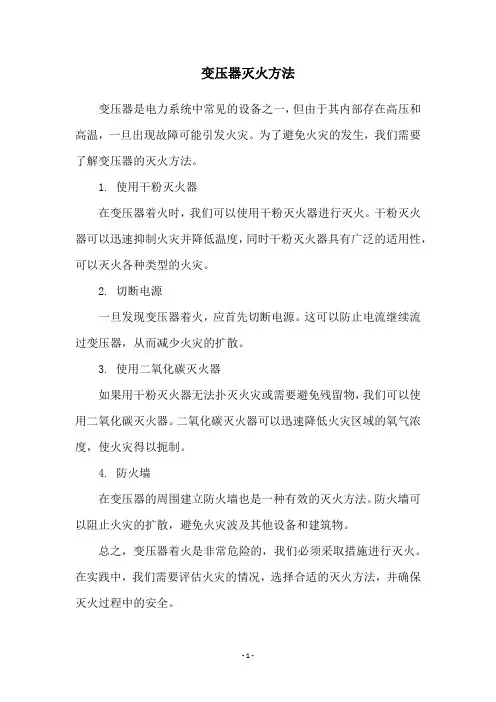 变压器灭火方法

变压器是电力系统中常见的设备之一，但由于其内部存在高压和高温，一旦出现故障可能引发火灾。为了避免火灾的发生，我们需要了解变压器的灭火方法。

1. 使用干粉灭火器

在变压器着火时，我们可以使用干粉灭火器进行灭火。干粉灭火器可以迅速抑制火灾并降低温度，同时干粉灭火器具有广泛的适用性，可以灭火各种类型的火灾。

2. 切断电源

一旦发现变压器着火，应首先切断电源。这可以防止电流继续流过变压器，从而减少火灾的扩散。

3. 使用二氧化碳灭火器

如果用干粉灭火器无法扑灭火灾或需要避免残留物，我们可以使用二氧化碳灭火器。二氧化碳灭火器可以迅速降低火灾区域的氧气浓度，使火灾得以扼制。

4. 防火墙

在变压器的周围建立防火墙也是一种有效的灭火方法。防火墙可以阻止火灾的扩散，避免火灾波及其他设备和建筑物。

总之，变压器着火是非常危险的，我们必须采取措施进行灭火。在实践中，我们需要评估火灾的情况，选择合适的灭火方法，并确保灭火过程中的安全。

- 1 -